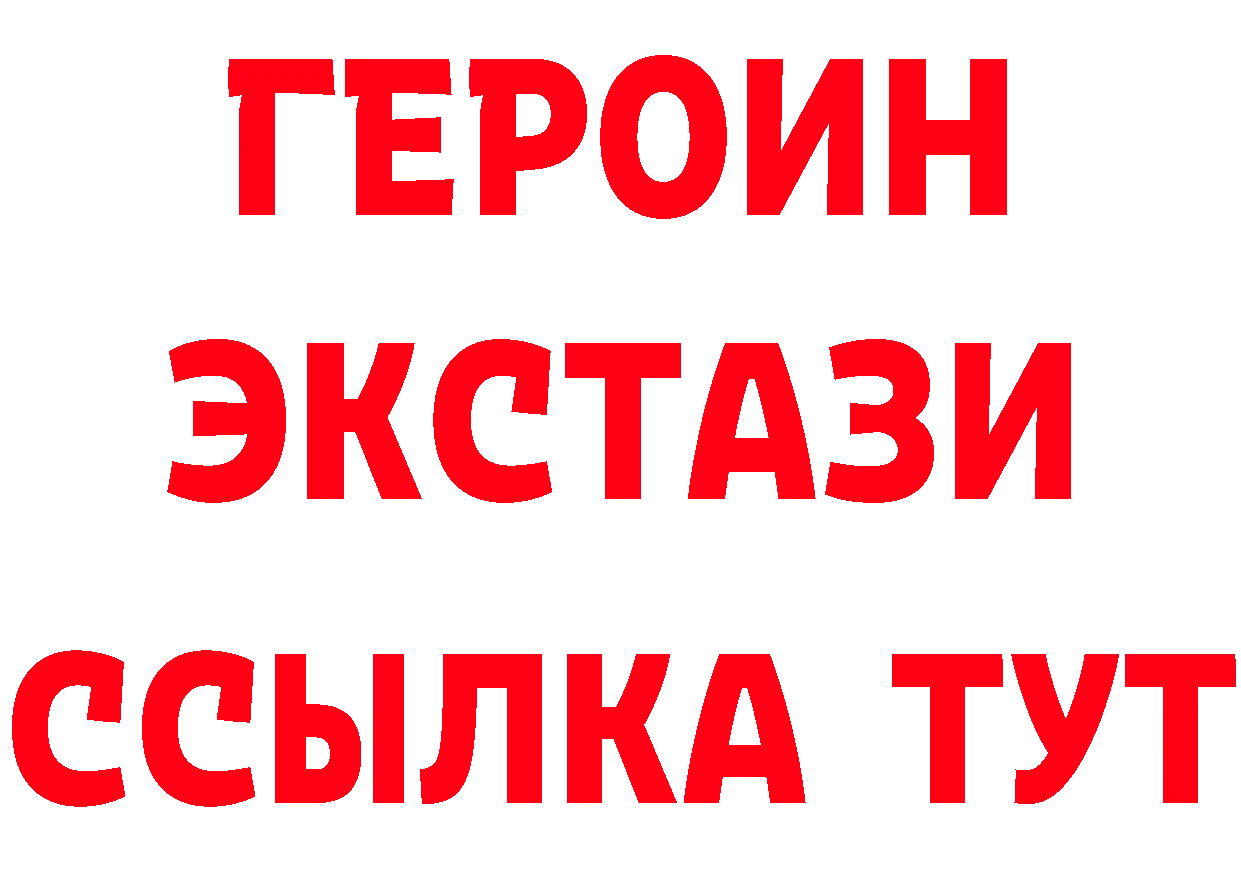 ГЕРОИН ЭКСТАЗИ ССЫЛКА ТУТ